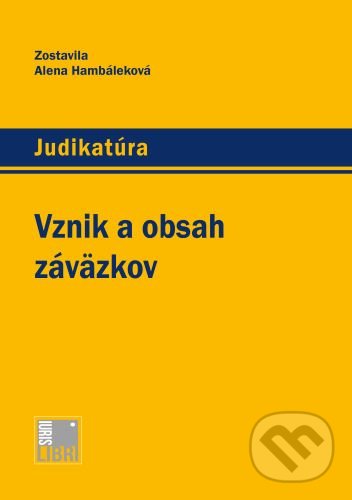 Zostavila
Alena Hambáleková

Judikatúra

Vznik a obsah záväzkov

IURIS
LIBRI